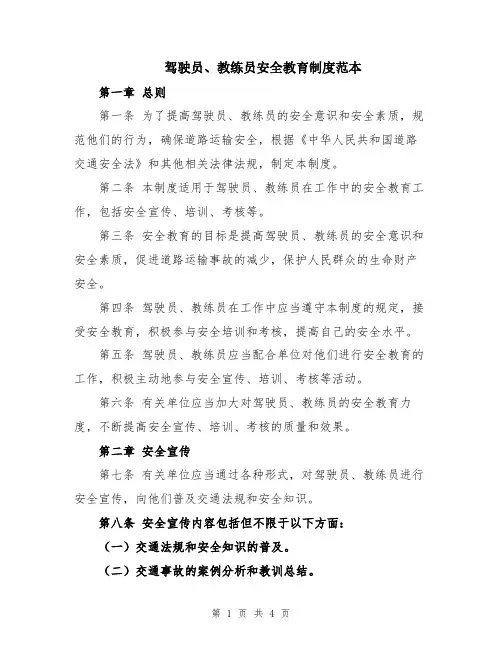 驾驶员、教练员安全教育制度范本

第一章 总则

第一条 为了提高驾驶员、教练员的安全意识和安全素质，规范他们的行为，确保道路运输安全，根据《中华人民共和国道路交通安全法》和其他相关法律法规，制定本制度。

第二条 本制度适用于驾驶员、教练员在工作中的安全教育工作，包括安全宣传、培训、考核等。

第三条 安全教育的目标是提高驾驶员、教练员的安全意识和安全素质，促进道路运输事故的减少，保护人民群众的生命财产安全。

第四条 驾驶员、教练员在工作中应当遵守本制度的规定，接受安全教育，积极参与安全培训和考核，提高自己的安全水平。

第五条 驾驶员、教练员应当配合单位对他们进行安全教育的工作，积极主动地参与安全宣传、培训、考核等活动。

第六条 有关单位应当加大对驾驶员、教练员的安全教育力度，不断提高安全宣传、培训、考核的质量和效果。

第二章 安全宣传

第七条 有关单位应当通过各种形式，对驾驶员、教练员进行安全宣传，向他们普及交通法规和安全知识。

第八条 安全宣传内容包括但不限于以下方面：

（一）交通法规和安全知识的普及。

（二）交通事故的案例分析和教训总结。

第 1 页 共 4 页